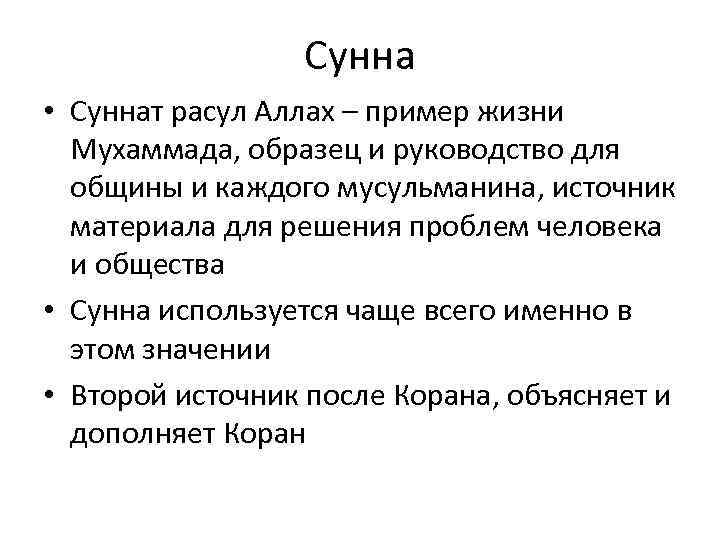 Сунна

• Суннат расул Аллах – пример жизни Мухаммада, образец и руководство для общины и каждого мусульманина, источник материала для решения проблем человека и общества

• Сунна используется чаще всего именно в этом значении

• Второй источник после Корана, объясняет и дополняет Коран